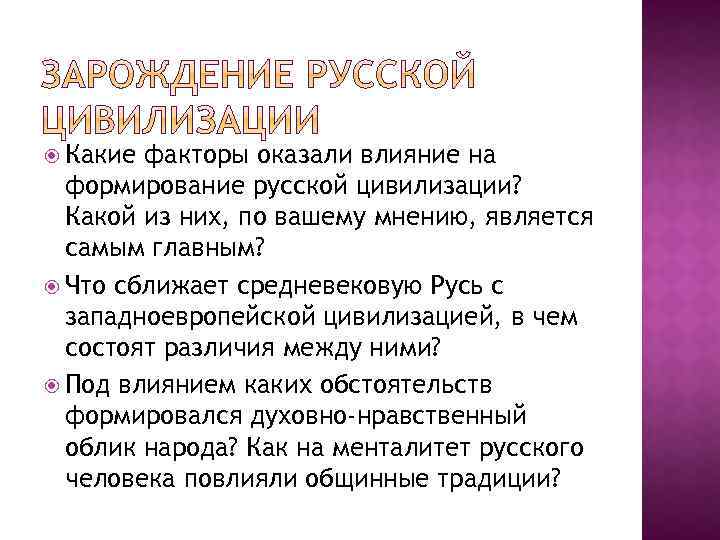 ЗАРОЖДЕНИЕ РУССКОЙ ЦИВИЛИЗАЦИИ

Какие факторы оказали влияние на формирование русской цивилизации? Какой из них, по вашему мнению, является самым главным?

Что сближает средневековую Русь с западноевропейской цивилизацией, в чем состоят различия между ними?

Под влиянием каких обстоятельств формировался духовно-нравственный облик народа? Как на менталитет русского человека повлияли общинные традиции?